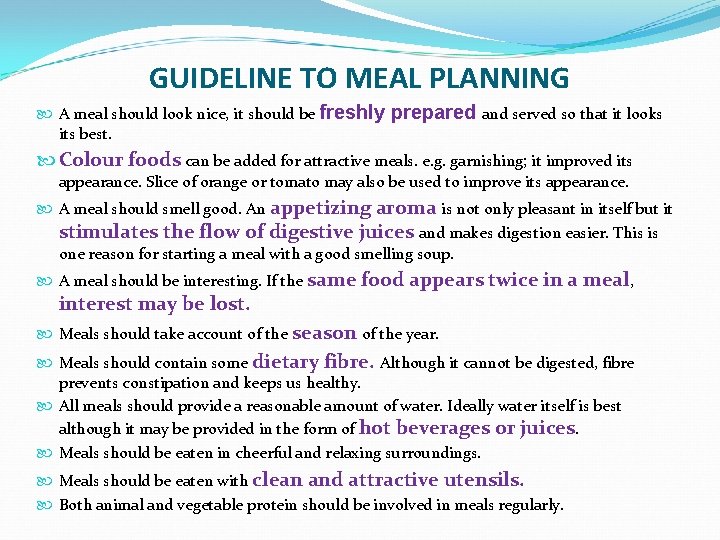 GUIDELINE TO MEAL PLANNING

A meal should look nice, it should be freshly prepared and served so that it looks its best.

Colour foods can be added for attractive meals. e.g. garnishing; it improved its appearance. Slice of orange or tomato may also be used to improve its appearance.

A meal should smell good. An appetizing aroma is not only pleasant in itself but it stimulates the flow of digestive juices and makes digestion easier. This is one reason for starting a meal with a good smelling soup.

A meal should be interesting. If the same food appears twice in a meal, interest may be lost.

Meals should take account of the season of the year.

Meals should contain some dietary fibre. Although it cannot be digested, fibre prevents constipation and keeps us healthy.

All meals should provide a reasonable amount of water. Ideally water itself is best although it may be provided in the form of hot beverages or juices.

Meals should be eaten in cheerful and relaxing surroundings.

Meals should be eaten with clean and attractive utensils.

Both animal and vegetable protein should be involved in meals regularly.